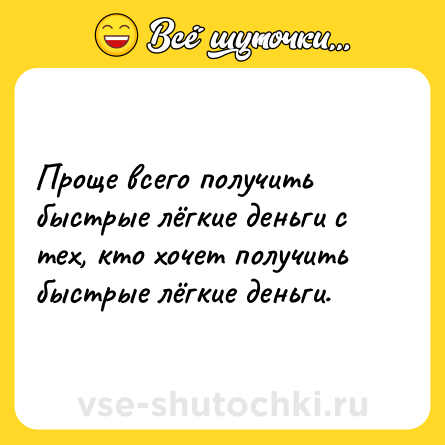 Всё шуточки...

Проще всего получить быстрые лёгкие деньги с тех, кто хочет получить быстрые лёгкие деньги.

vse-shutochki.ru